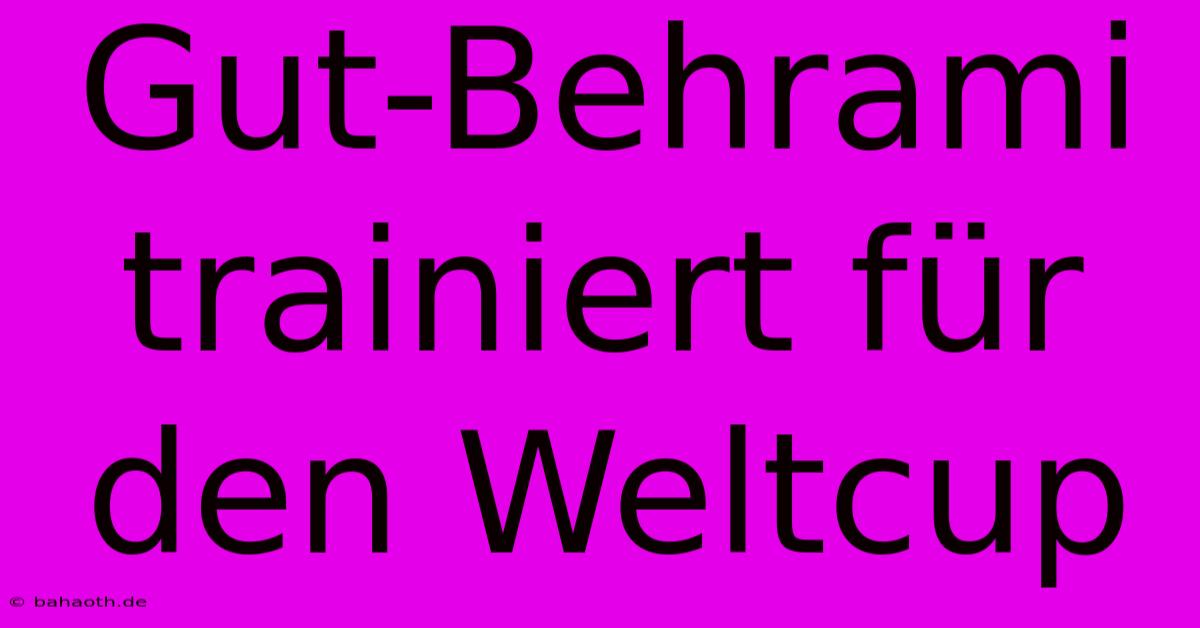 Gut-Behrami trainiert für den Weltcup

© bahaoth.de